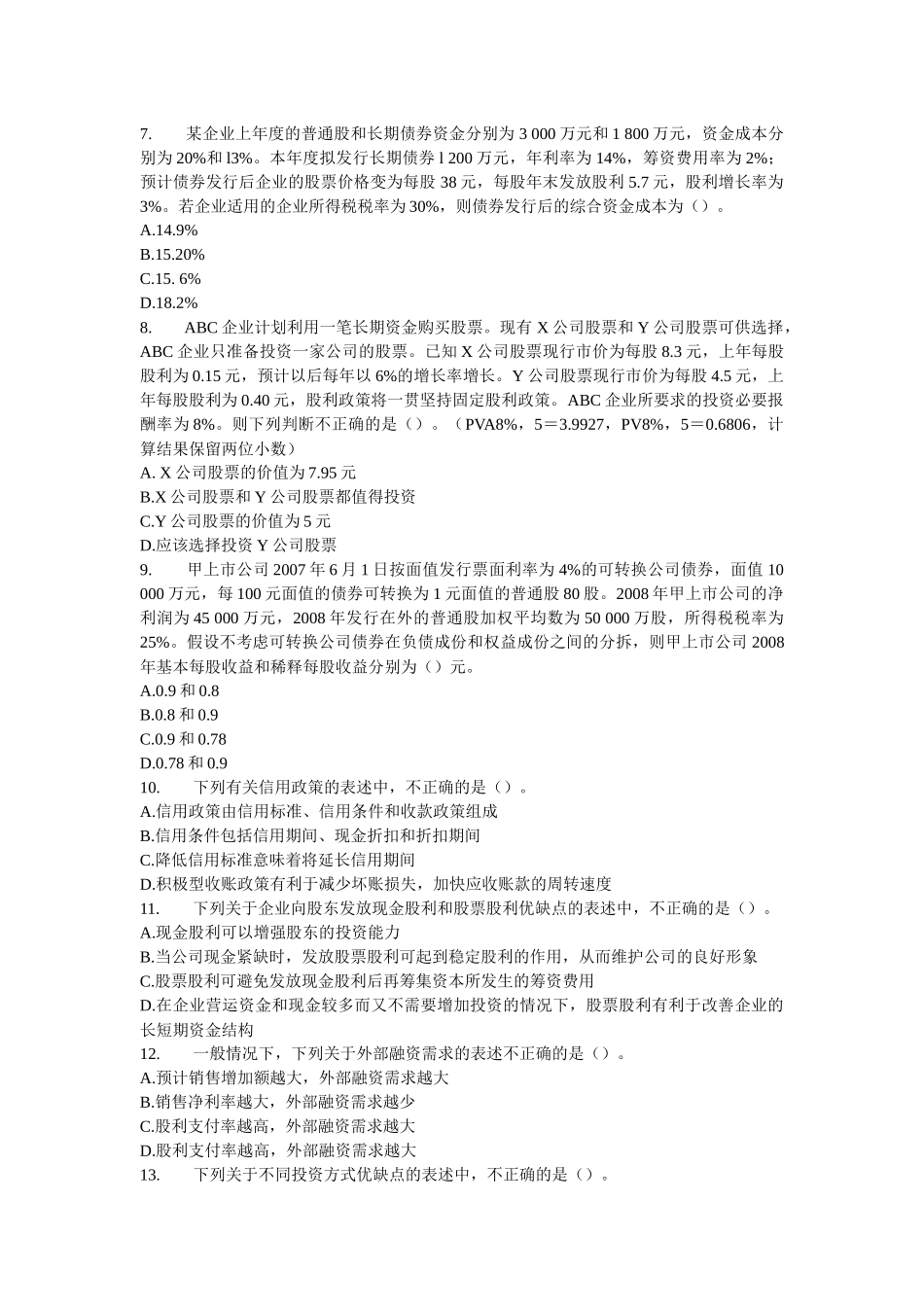 7. 某企业上年度的普通股和长期债券资金分别为 3 000 万元和 1 800 万元，资金成本分别为 20%和 l3%。本年度拟发行长期债券 l 200 万元，年利率为 14%，筹资费用率为 2%；预计债券发行后企业的股票价格变为每股 38 元，每股年末发放股利 5.7 元，股利增长率为 3%。若企业适用的企业所得税税率为 30%，则债券发行后的综合资金成本为（）。
A.14.9%
B.15.20%
C.15. 6%
D.18.2%
8. ABC 企业计划利用一笔长期资金购买股票。现有 X 公司股票和 Y 公司股票可供选择，ABC 企业只准备投资一家公司的股票。已知 X 公司股票现行市价为每股 8.3 元，上年每股股利为 0.15 元，预计以后每年以 6%的增长率增长。Y 公司股票现行市价为每股 4.5 元，上年每股股利为 0.40 元，股利政策将一贯坚持固定股利政策。ABC 企业所要求的投资必要报酬率为 8%。则下列判断不正确的是（）。（PVA8%，5＝3.9927，PV8%，5＝0.6806，计算结果保留两位小数）
A. X 公司股票的价值为 7.95 元
B.X 公司股票和 Y 公司股票都值得投资
C.Y 公司股票的价值为 5 元
D.应该选择投资 Y 公司股票
9. 甲上市公司 2007 年 6 月 1 日按面值发行票面利率为 4%的可转换公司债券，面值 10 000 万元，每 100 元面值的债券可转换为 1 元面值的普通股 80 股。2008 年甲上市公司的净利润为 45 000 万元，2008 年发行在外的普通股加权平均数为 50 000 万股，所得税税率为 25%。假设不考虑可转换公司债券在负债成份和权益成份之间的分拆，则甲上市公司 2008 年基本每股收益和稀释每股收益分别为（）元。
A.0.9 和 0.8
B.0.8 和 0.9
C.0.9 和 0.78
D.0.78 和 0.9
10. 下列有关信用政策的表述中，不正确的是（）。
A.信用政策由信用标准、信用条件和收款政策组成
B.信用条件包括信用期间、现金折扣和折扣期间
C.降低信用标准意味着将延长信用期间
D.积极型收账政策有利于减少坏账损失，加快应收账款的周转速度
11. 下列关于企业向股东发放现金股利和股票股利优缺点的表述中，不正确的是（）。
A.现金股利可以增强股东的投资能力
B.当公司现金紧缺时，发放股票股利可起到稳定股利的作用，从而维护公司的良好形象
C.股票股利可避免发放现金股利后再筹集资本所发生的筹资费用
D.在企业营运资金和现金较多而又不需要增加投资的情况下，股票股利有利于改善企业的长短期资金结构
12. 一般情况下，下列关于外部融资需求的表述不正确的是（）。
A.预计销售增加额越大，外部融资需求越大
B.销售净利率越大，外部融资需求越少
C.股利支付率越高，外部融资需求越大
D.股利支付率越高，外部融资需求越大
13. 下列关于不同投资方式优缺点的表述中，不正确的是（）。